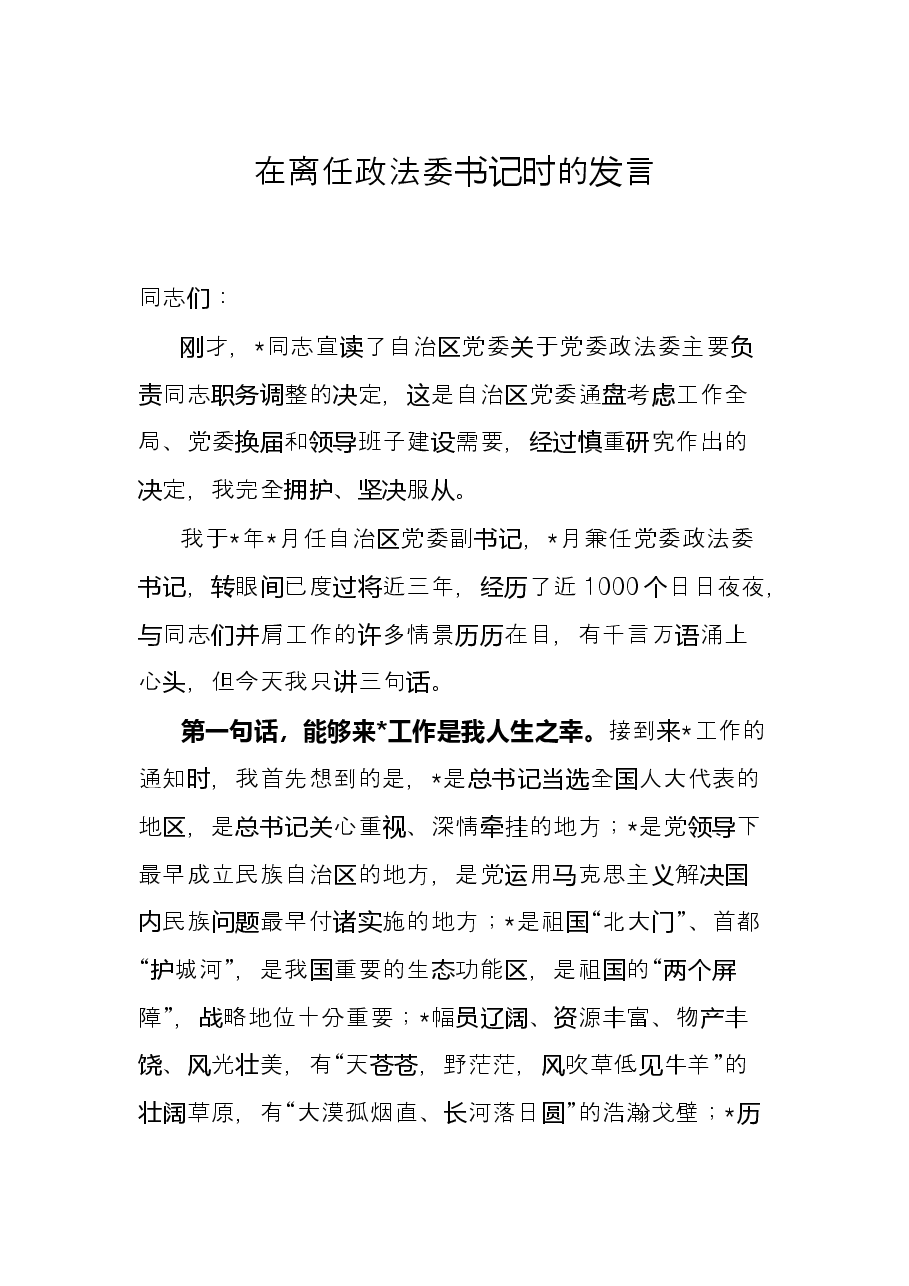 在离任政法委书记时的发言

同志们：

刚才，*同志宣读了自治区党委关于党委政法委主要负责同志职务调整的决定，这是自治区党委通盘考虑工作全局、党委换届和领导班子建设需要，经过慎重研究作出的决定，我完全拥护、坚决服从。

我于*年*月任自治区党委副书记，*月兼任党委政法委书记，转眼间已度过将近三年，经历了近1000个日日夜夜，与同志们并肩工作的许多情景历历在目，有千言万语涌上心头，但今天我只讲三句话。

第一句话，能够来*工作是我人生之幸。接到来*工作的通知时，我首先想到的是，*是总书记当选全国人大代表的地区，是总书记关心重视、深情牵挂的地方；*是党领导下最早成立民族自治区的地方，是党运用马克思主义解决国内民族问题最早付诸实施的地方；*是祖国“北大门”、首都“护城河”，是我国重要的生态功能区，是祖国的“两个屏障”，战略地位十分重要；*幅员辽阔、资源丰富、物产丰饶、风光壮美，有“天苍苍，野茫茫，风吹草低见牛羊”的壮阔草原，有“大漠孤烟直、长河落日圆”的浩瀚戈壁；*历